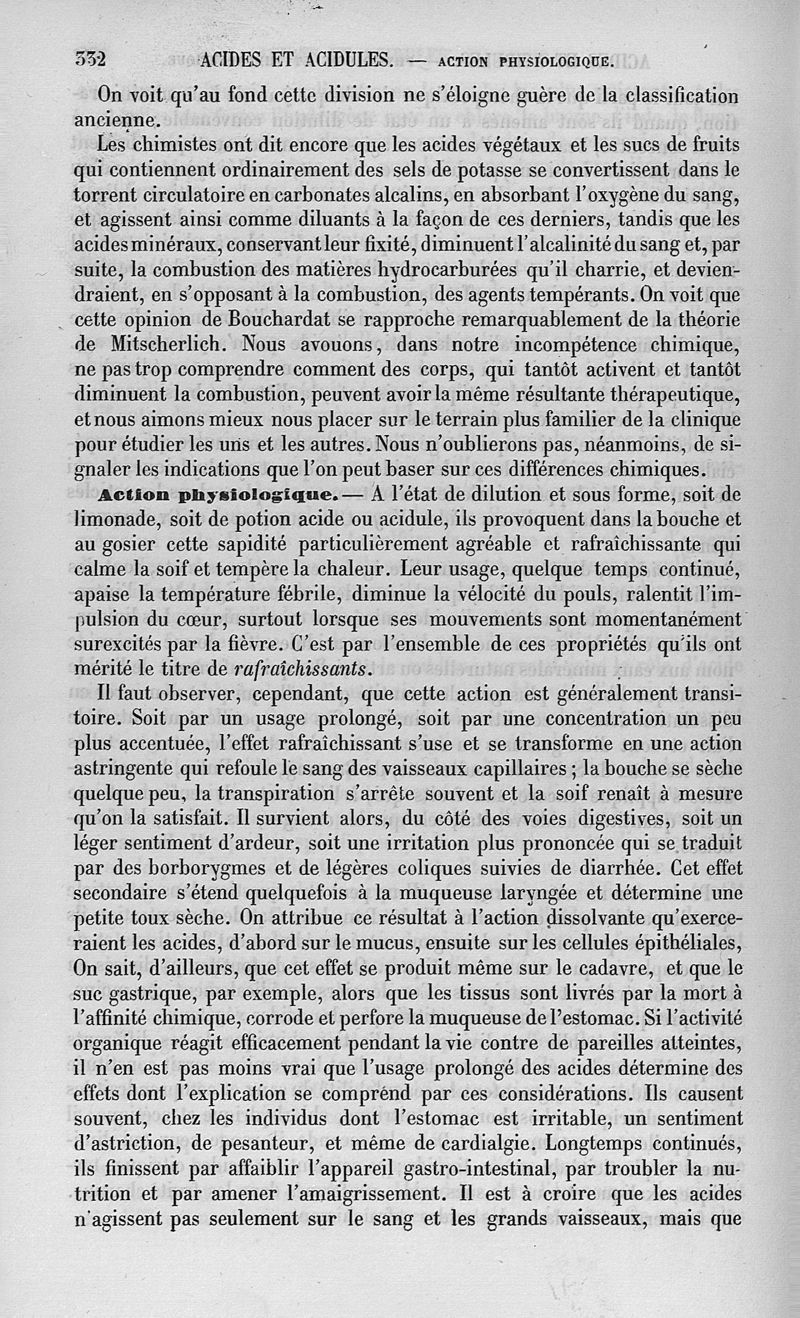 332 ACIDES ET ACIDULES. — ACTION PHYSIOLOGIQUE.

On voit qu'au fond cette division ne s'éloigne guère de la classification ancienne.

Les chimistes ont dit encore que les acides végétaux et les sucs de fruits qui contiennent ordinairement des sels de potasse se convertissent dans le torrent circulatoire en carbonates alcalins, en absorbant l'oxygène du sang, et agissent ainsi comme diluants à la façon de ces derniers, tandis que les acides minéraux, conservant leur fixité, diminuent l'alcalinité du sang et, par suite, la combustion des matières hydrocarburées qu'il charrie, et deviendraient, en s'opposant à la combustion, des agents tempérants. On voit que cette opinion de Bouchardat se rapproche remarquablement de la théorie de Mitscherlich. Nous avouons, dans notre incompétence chimique, ne pas trop comprendre comment des corps, qui tantôt activent et tantôt diminuent la combustion, peuvent avoir la même résultante thérapeutique, et nous aimons mieux nous placer sur le terrain plus familier de la clinique pour étudier les uns et les autres. Nous n'oublierons pas, néanmoins, de signaler les indications que l'on peut baser sur ces différences chimiques.

Action physiologique. — A l'état de dilution et sous forme, soit de limonade, soit de potion acide ou acidule, ils provoquent dans la bouche et au gosier cette sapidité particulièrement agréable et rafraîchissante qui calme la soif et tempère la chaleur. Leur usage, quelque temps continué, apaise la température fébrile, diminue la vélocité du pouls, ralentit l'impulsion du cœur, surtout lorsque ses mouvements sont momentanément surexcités par la fièvre. C'est par l'ensemble de ces propriétés qu'ils ont mérité le titre de rafraîchissants.

Il faut observer, cependant, que cette action est généralement transitoire. Soit par un usage prolongé, soit par une concentration un peu plus accentuée, l'effet rafraîchissant s'use et se transforme en une action astringente qui refoule le sang des vaisseaux capillaires ; la bouche se sèche quelque peu, la transpiration s'arrête souvent et la soif renaît à mesure qu'on la satisfait. Il survient alors, du côté des voies digestives, soit un léger sentiment d'ardeur, soit une irritation plus prononcée qui se traduit par des borborygmes et de légères coliques suivies de diarrhée. Cet effet secondaire s'étend quelquefois à la muqueuse laryngée et détermine une petite toux sèche. On attribue ce résultat à l'action dissolvante qu'exerceraient les acides, d'abord sur le mucus, ensuite sur les cellules épithéliales, On sait, d'ailleurs, que cet effet se produit même sur le cadavre, et que le suc gastrique, par exemple, alors que les tissus sont livrés par la mort à l'affinité chimique, corrode et perfore la muqueuse de l'estomac. Si l'activité organique réagit efficacement pendant la vie contre de pareilles atteintes, il n'en est pas moins vrai que l'usage prolongé des acides détermine des effets dont l'explication se comprend par ces considérations. Ils causent souvent, chez les individus dont l'estomac est irritable, un sentiment d'astriction, de pesanteur, et même de cardialgie. Longtemps continués, ils finissent par affaiblir l'appareil gastro-intestinal, par troubler la nutrition et par amener l'amaigrissement. Il est à croire que les acides n'agissent pas seulement sur le sang et les grands vaisseaux, mais que